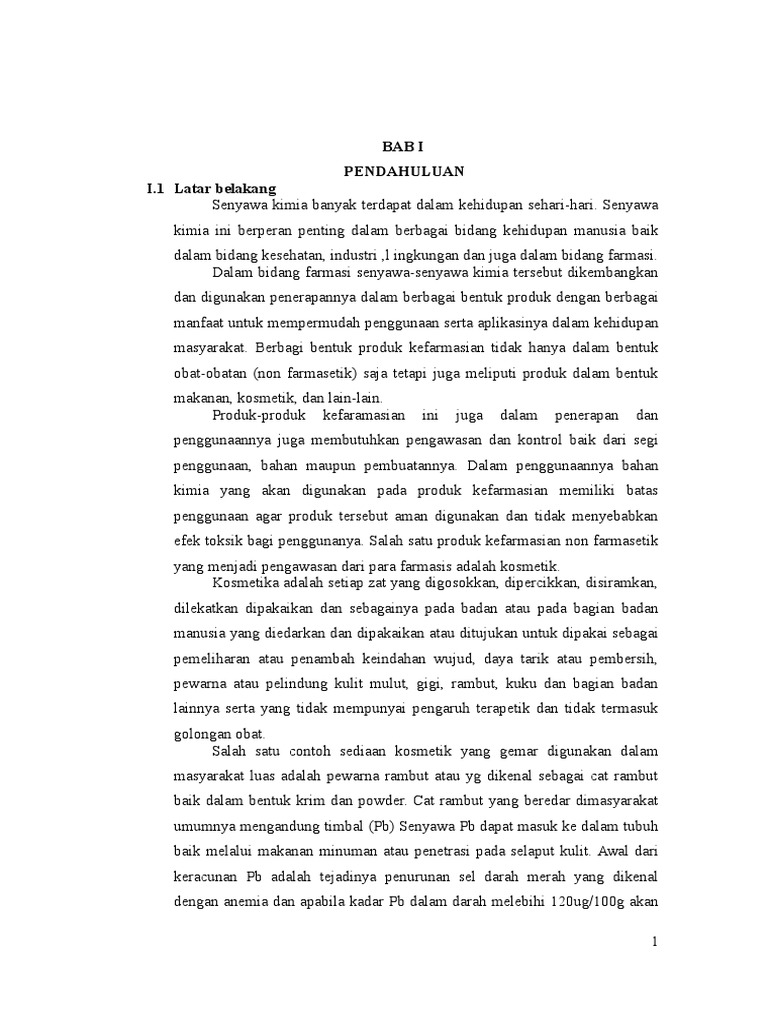 BAB I

PENDAHULUAN

I.1 Latar belakang

Senyawa kimia banyak terdapat dalam kehidupan sehari-hari. Senyawa kimia ini berperan penting dalam berbagai bidang kehidupan manusia baik dalam bidang kesehatan, industri ,l ingkungan dan juga dalam bidang farmasi.

Dalam bidang farmasi senyawa-senyawa kimia tersebut dikembangkan dan digunakan penerapannya dalam berbagai bentuk produk dengan berbagai manfaat untuk mempermudah penggunaan serta aplikasinya dalam kehidupan masyarakat. Berbagi bentuk produk kefarmasian tidak hanya dalam bentuk obat-obatan (non farmasetik) saja tetapi juga meliputi produk dalam bentuk makanan, kosmetik, dan lain-lain.

Produk-produk kefaramasian ini juga dalam penerapan dan penggunaannya juga membutuhkan pengawasan dan kontrol baik dari segi penggunaan, bahan maupun pembuatannya. Dalam penggunaannya bahan kimia yang akan digunakan pada produk kefarmasian memiliki batas penggunaan agar produk tersebut aman digunakan dan tidak menyebabkan efek toksik bagi penggunanya. Salah satu produk kefarmasian non farmasetik yang menjadi pengawasan dari para farmasis adalah kosmetik.

Kosmetika adalah setiap zat yang digosokkan, dipercikkan, disiramkan, dilekatkan dipakaikan dan sebagainya pada badan atau pada bagian badan manusia yang diedarkan dan dipakaikan atau ditujukan untuk dipakai sebagai pemeliharan atau penambah keindahan wujud, daya tarik atau pembersih, pewarna atau pelindung kulit mulut, gigi, rambut, kuku dan bagian badan lainnya serta yang tidak mempunyai pengaruh terapetik dan tidak termasuk golongan obat.

Salah satu contoh sediaan kosmetik yang gemar digunakan dalam masyarakat luas adalah pewarna rambut atau yg dikenal sebagai cat rambut baik dalam bentuk krim dan powder. Cat rambut yang beredar dimasyarakat umumnya mengandung timbal (Pb) Senyawa Pb dapat masuk ke dalam tubuh baik melalui makanan minuman atau penetrasi pada selaput kulit. Awal dari keracunan Pb adalah tejadinya penurunan sel darah merah yang dikenal dengan anemia dan apabila kadar Pb dalam darah melebihi 120ug/100g akan

1